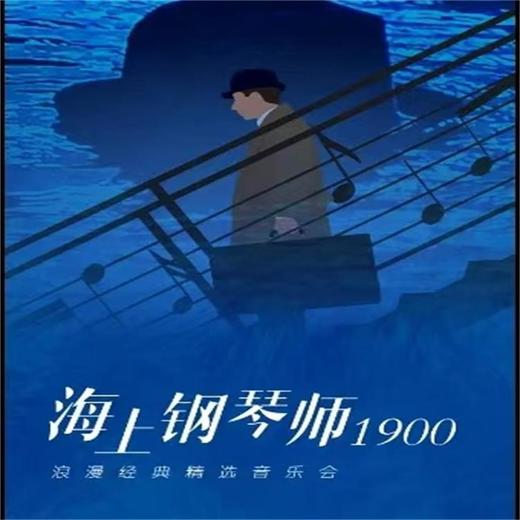 海上钢琴师1900

浪漫经典精选音乐会